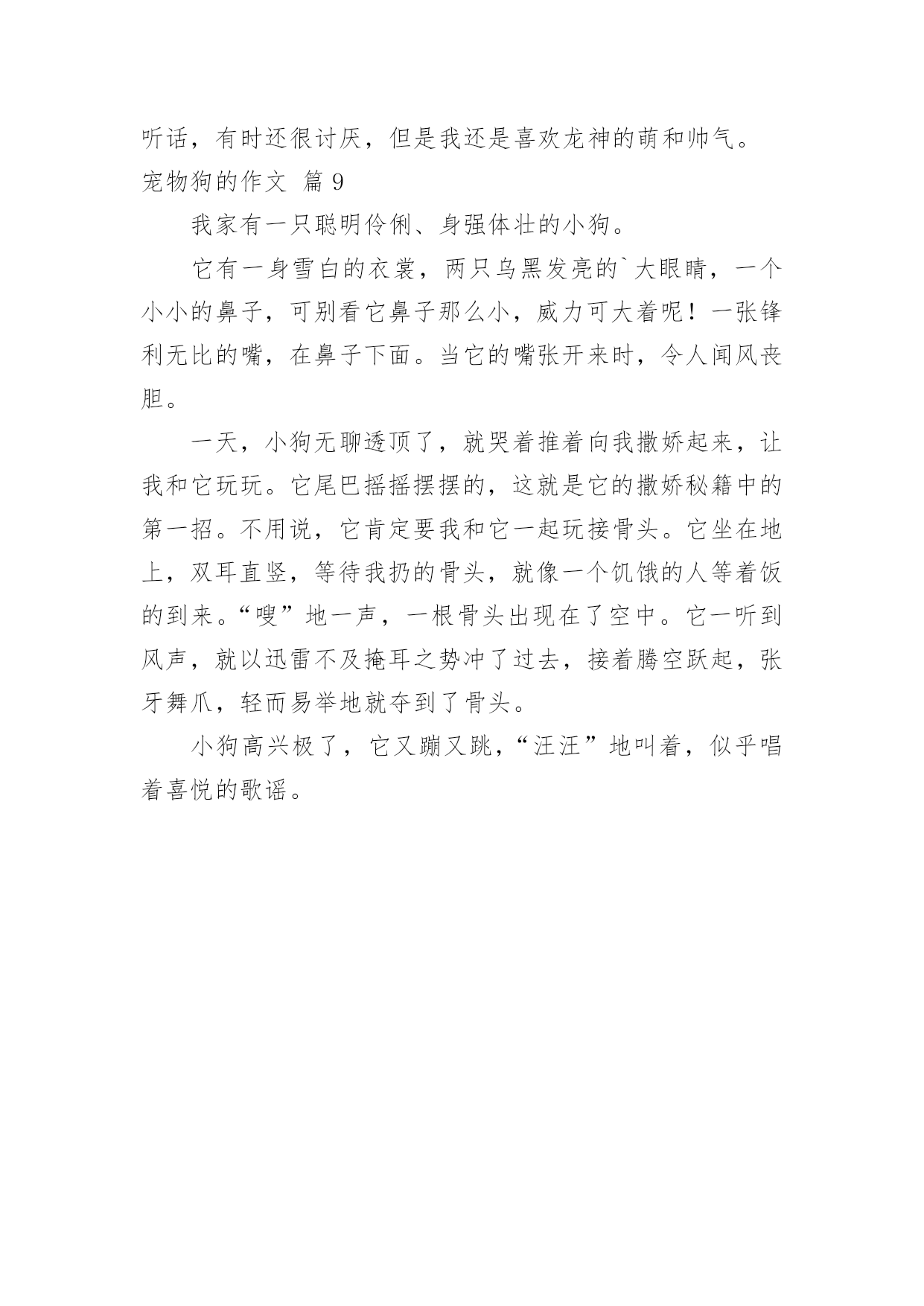 听话，有时还很讨厌，但是我还是喜欢龙神的萌和帅气。

宠物狗的作文 篇 9

我家有一只聪明伶俐、身强体壮的小狗。

它有一身雪白的衣裳，两只乌黑发亮的`大眼睛，一个小小的鼻子，可别看它鼻子那么小，威力可大着呢！一张锋利无比的嘴，在鼻子下面。当它的嘴张开来时，令人闻风丧胆。

一天，小狗无聊透顶了，就哭着推着向我撒娇起来，让我和它玩玩。它尾巴摇摇摆摆的，这就是它的撒娇秘籍中的第一招。不用说，它肯定要我和它一起玩接骨头。它坐在地上，双耳直竖，等待我扔的骨头，就像一个饥饿的人等着饭的到来。“嗖”地一声，一根骨头出现在了空中。它一听到风声，就以迅雷不及掩耳之势冲了过去，接着腾空跃起，张牙舞爪，轻而易举地就夺到了骨头。

小狗高兴极了，它又蹦又跳，“汪汪”地叫着，似乎唱着喜悦的歌谣。